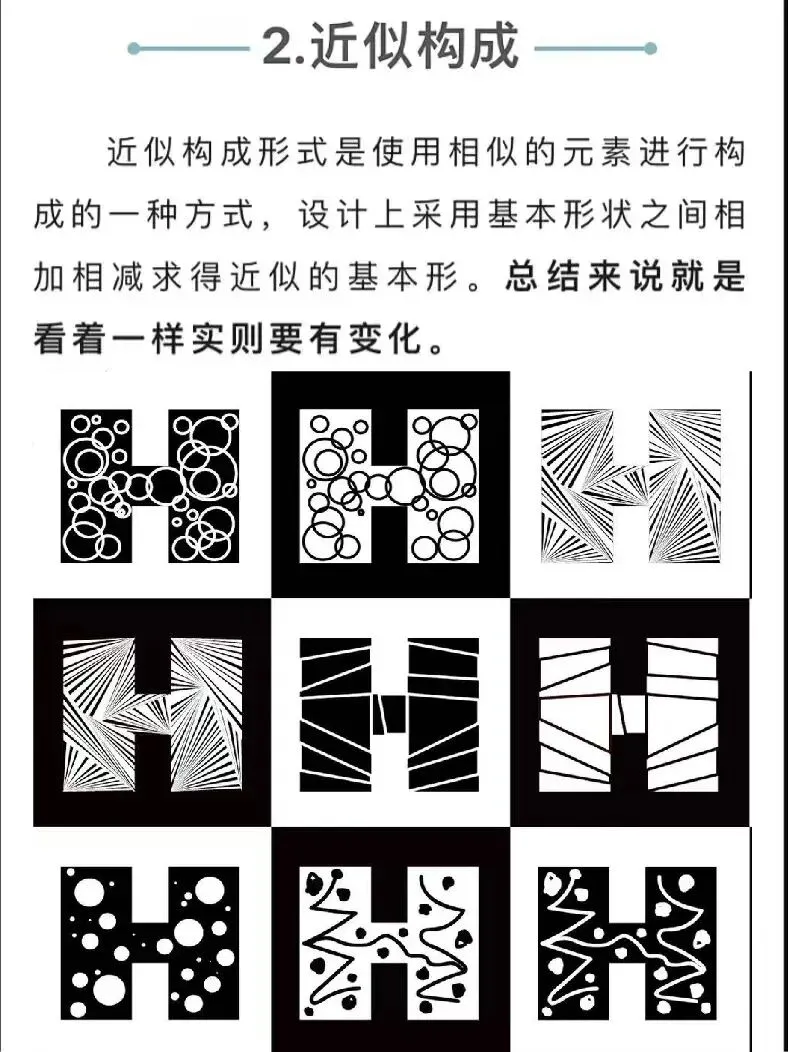 2.近似构成

近似构成形式是使用相似的元素进行构成的一种方式，设计上采用基本形状之间相加相减求得近似的基本形。总结来说就是看着一样实则要有变化。